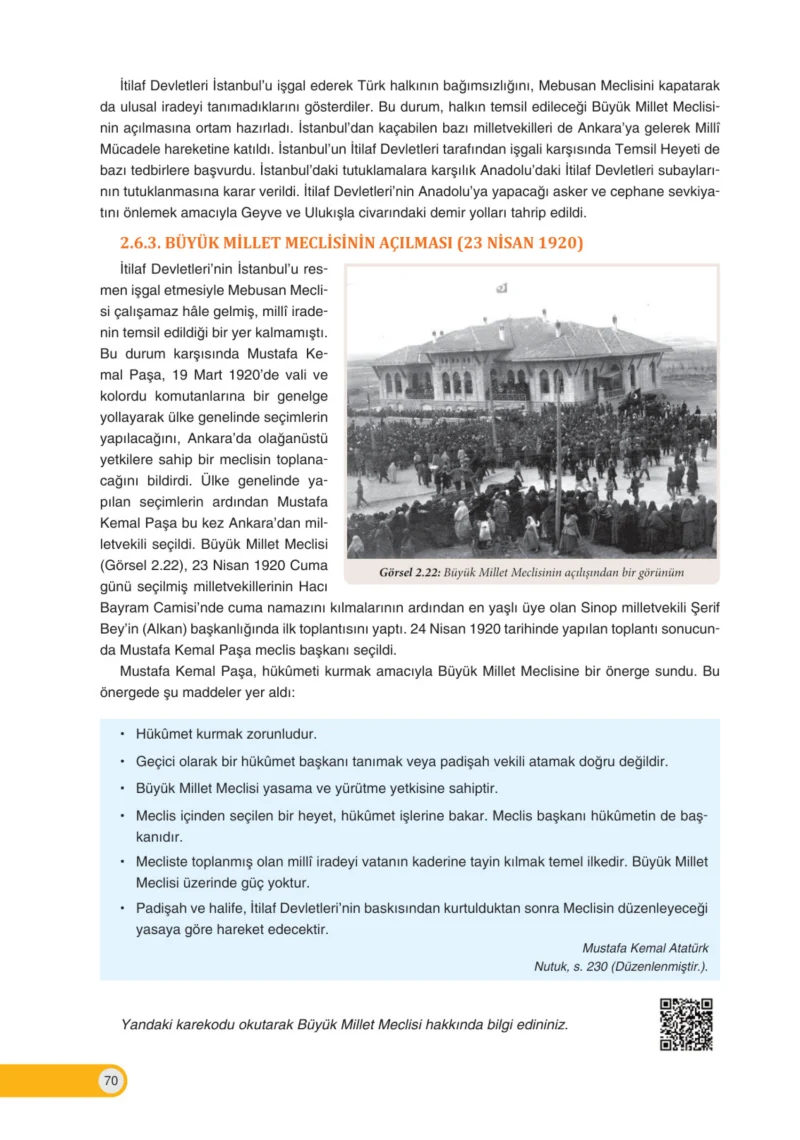 İtilaf Devletleri İstanbul'u işgal ederek Türk halkının bağımsızlığını, Mebusan Meclisini kapatarak da ulusal iradeyi tanımadıklarını gösterdiler. Bu durum, halkın temsil edileceği Büyük Millet Meclisinin açılmasına ortam hazırladı. İstanbul'dan kaçabilen bazı milletvekilleri de Ankara'ya gelerek Millî Mücadele hareketine katıldı. İstanbul'un İtilaf Devletleri tarafından işgali karşısında Temsil Heyeti de bazı tedbirlere başvurdu. İstanbul'daki tutuklamalara karşılık Anadolu'daki İtilaf Devletleri subaylarının tutuklanmasına karar verildi. İtilaf Devletleri'nin Anadolu'ya yapacağı asker ve cephane sevkiyatını önlemek amacıyla Geyve ve Ulukışla civarındaki demir yolları tahrip edildi.

2.6.3. BÜYÜK MİLLET MECLİSİNİN AÇILMASI (23 NİSAN 1920)

İtilaf Devletleri'nin İstanbul'u resmen işgal etmesiyle Mebusan Meclisi çalışamaz hâle gelmiş, millî iradenin temsil edildiği bir yer kalmamıştı. Bu durum karşısında Mustafa Kemal Paşa, 19 Mart 1920'de vali ve kolordu komutanlarına bir genelge yollayarak ülke genelinde seçimlerin yapılacağını, Ankara'da olağanüstü yetkilere sahip bir meclisin toplanacağını bildirdi. Ülke genelinde yapılan seçimlerin ardından Mustafa Kemal Paşa bu kez Ankara'dan milletvekili seçildi. Büyük Millet Meclisi (Görsel 2.22), 23 Nisan 1920 Cuma günü seçilmiş milletvekillerinin Hacı Bayram Camisi'nde cuma namazını kılmalarının ardından en yaşlı üye olan Sinop milletvekili Şerif Bey'in (Alkan) başkanlığında ilk toplantısını yaptı. 24 Nisan 1920 tarihinde yapılan toplantı sonucunda Mustafa Kemal Paşa meclis başkanı seçildi.

Görsel 2.22: Büyük Millet Meclisinin açılışından bir görünüm

Mustafa Kemal Paşa, hükûmeti kurmak amacıyla Büyük Millet Meclisine bir önerge sundu. Bu önergede şu maddeler yer aldı:

• Hükûmet kurmak zorunludur.
• Geçici olarak bir hükûmet başkanı tanımak veya padişah vekili atamak doğru değildir.
• Büyük Millet Meclisi yasama ve yürütme yetkisine sahiptir.
• Meclis içinden seçilen bir heyet, hükûmet işlerine bakar. Meclis başkanı hükûmetin de başkanıdır.
• Mecliste toplanmış olan millî iradeyi vatanın kaderine tayin kılmak temel ilkedir. Büyük Millet Meclisi üzerinde güç yoktur.
• Padişah ve halife, İtilaf Devletleri'nin baskısından kurtulduktan sonra Meclisin düzenleyeceği yasaya göre hareket edecektir.

Mustafa Kemal Atatürk
Nutuk, s. 230 (Düzenlenmiştir.).

Yandaki karekodu okutarak Büyük Millet Meclisi hakkında bilgi edininiz.

70